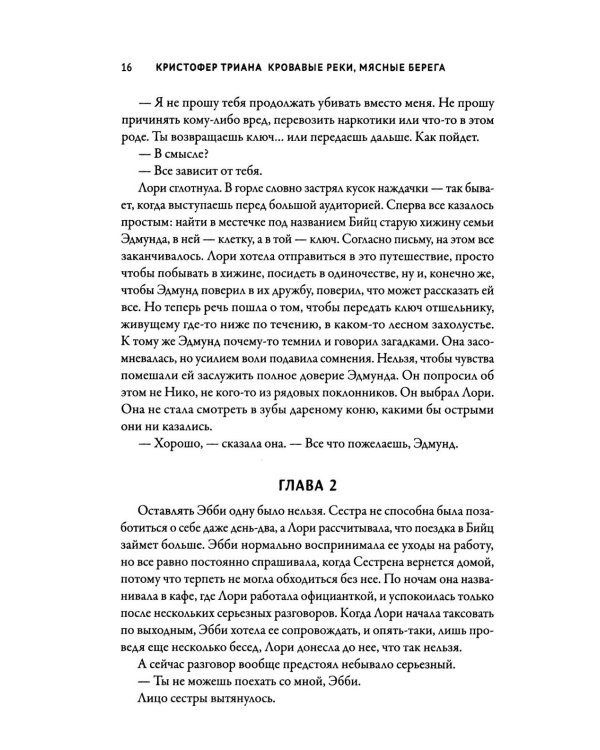 16 КРИСТОФЕР ТРИАНА КРОВАВЫЕ РЕКИ, МЯСНЫЕ БЕРЕГА

— Я не прошу тебя продолжать убивать вместо меня. Не прошу причинять кому-либо вред, перевозить наркотики или что-то в этом роде. Ты возвращаешь ключ… или передаешь дальше. Как пойдет.

— В смысле?

— Все зависит от тебя.

Лори сглотнула. В горле словно застрял кусок наждачки — так бывает, когда выступаешь перед большой аудиторией. Сперва все казалось простым: найти в местечке под названием Бийц старую хижину семьи Эдмунда, в ней — клетку, а в той — ключ. Согласно письму, на этом все заканчивалось. Лори хотела отправиться в это путешествие, просто чтобы побывать в хижине, посидеть в одиночестве, ну и, конечно же, чтобы Эдмунд поверил в их дружбу, поверил, что может рассказать ей все. Но теперь речь пошла о том, чтобы передать ключ отшельнику, живущему где-то ниже по течению, в каком-то лесном захолустье. К тому же Эдмунд почему-то темнил и говорил загадками. Она засомневалась, но усилием воли подавила сомнения. Нельзя, чтобы чувства помешали ей заслужить полное доверие Эдмунда. Он попросил об этом не Нико, не кого-то из рядовых поклонников. Он выбрал Лори. Она не стала смотреть в зубы дареному коню, какими бы острыми они ни казались.

— Хорошо, — сказала она. — Все что пожелаешь, Эдмунд.

ГЛАВА 2

Оставлять Эбби одну было нельзя. Сестра не способна была позаботиться о себе даже день-два, а Лори рассчитывала, что поездка в Бийц займет больше. Эбби нормально воспринимала ее уходы на работу, но все равно постоянно спрашивала, когда Сестрена вернется домой, потому что терпеть не могла обходиться без нее. По ночам она названивала в кафе, где Лори работала официанткой, и успокоилась только после нескольких серьезных разговоров. Когда Лори начала таксовать по выходным, Эбби хотела ее сопровождать, и опять-таки, лишь проведя еще несколько бесед, Лори донесла до нее, что так нельзя.

А сейчас разговор вообще предстоял небывало серьезный.

— Ты не можешь поехать со мной, Эбби.

Лицо сестры вытянулось.